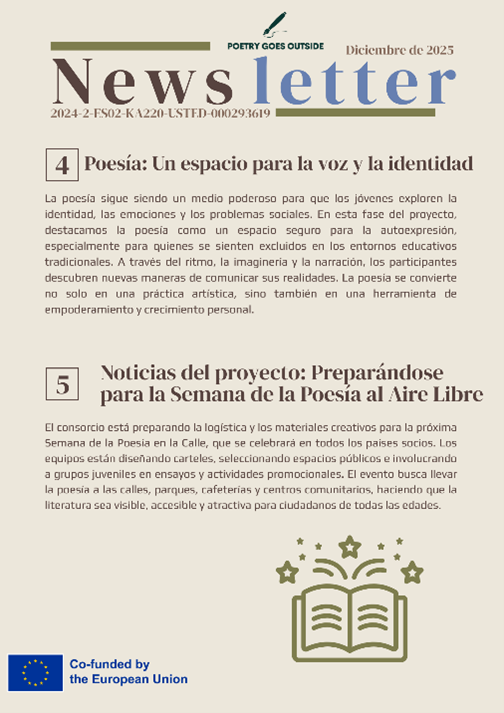 POETRY GOES OUTSIDE

Diciembre de 2025

News letter

2024-2-ES02-KA220-USTED-000293619

4 Poesía: Un espacio para la voz y la identidad

La poesía sigue siendo un medio poderoso para que los jóvenes exploren la identidad, las emociones y los problemas sociales. En esta fase del proyecto, destacamos la poesía como un espacio seguro para la autoexpresión, especialmente para quienes se sienten excluidos en los entornos educativos tradicionales. A través del ritmo, la imaginería y la narración, los participantes descubren nuevas maneras de comunicar sus realidades. La poesía se convierte no solo en una práctica artística, sino también en una herramienta de empoderamiento y crecimiento personal.

5 Noticias del proyecto: Preparándose para la Semana de la Poesía al Aire Libre

El consorcio está preparando la logística y los materiales creativos para la próxima Semana de la Poesía en la Calle, que se celebrará en todos los países socios. Los equipos están diseñando carteles, seleccionando espacios públicos e involucrando a grupos juveniles en ensayos y actividades promocionales. El evento busca llevar la poesía a las calles, parques, cafeterías y centros comunitarios, haciendo que la literatura sea visible, accesible y atractiva para ciudadanos de todas las edades.

Co-funded by the European Union